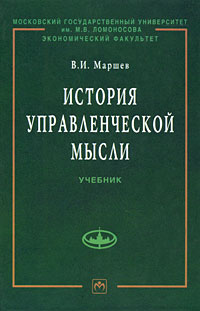 МОСКОВСКИЙ ГОСУДАРСТВЕННЫЙ УНИВЕРСИТЕТ
им. М.В. ЛОМОНОСОВА
ЭКОНОМИЧЕСКИЙ ФАКУЛЬТЕТ

В.И. Маршев

ИСТОРИЯ УПРАВЛЕНЧЕСКОЙ МЫСЛИ

УЧЕБНИК